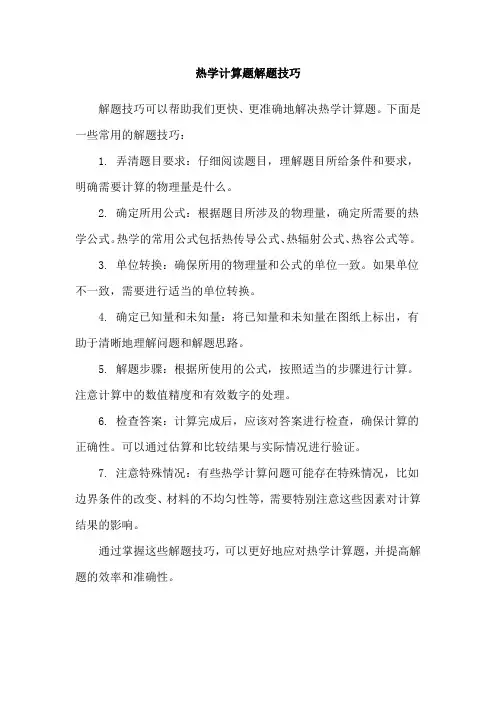 热学计算题解题技巧

解题技巧可以帮助我们更快、更准确地解决热学计算题。下面是一些常用的解题技巧：

1. 弄清题目要求：仔细阅读题目，理解题目所给条件和要求，明确需要计算的物理量是什么。

2. 确定所用公式：根据题目所涉及的物理量，确定所需要的热学公式。热学的常用公式包括热传导公式、热辐射公式、热容公式等。

3. 单位转换：确保所用的物理量和公式的单位一致。如果单位不一致，需要进行适当的单位转换。

4. 确定已知量和未知量：将已知量和未知量在图纸上标出，有助于清晰地理解问题和解题思路。

5. 解题步骤：根据所使用的公式，按照适当的步骤进行计算。注意计算中的数值精度和有效数字的处理。

6. 检查答案：计算完成后，应该对答案进行检查，确保计算的正确性。可以通过估算和比较结果与实际情况进行验证。

7. 注意特殊情况：有些热学计算问题可能存在特殊情况，比如边界条件的改变、材料的不均匀性等，需要特别注意这些因素对计算结果的影响。

通过掌握这些解题技巧，可以更好地应对热学计算题，并提高解题的效率和准确性。